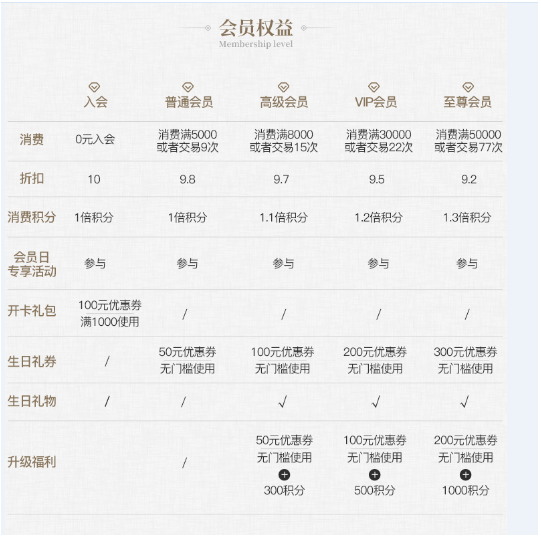 会员权益
Membership level

|  | 入会 | 普通会员 | 高级会员 | VIP会员 | 至尊会员 |
|---|---|---|---|---|---|
| 消费 | 0元入会 | 消费满5000 或者交易9次 | 消费满8000 或者交易15次 | 消费满30000 或者交易22次 | 消费满50000 或者交易77次 |
| 折扣 | 10 | 9.8 | 9.7 | 9.5 | 9.2 |
| 消费积分 | 1倍积分 | 1倍积分 | 1.1倍积分 | 1.2倍积分 | 1.3倍积分 |
| 会员日 专享活动 | 参与 | 参与 | 参与 | 参与 | 参与 |
| 开卡礼包 | 100元优惠券 满1000使用 | / | / | / | / |
| 生日礼券 | / | 50元优惠券 无门槛使用 | 100元优惠券 无门槛使用 | 200元优惠券 无门槛使用 | 300元优惠券 无门槛使用 |
| 生日礼物 | / | / | √ | √ | √ |
| 升级福利 |  | / | 50元优惠券 无门槛使用 + 300积分 | 100元优惠券 无门槛使用 + 500积分 | 200元优惠券 无门槛使用 + 1000积分 |